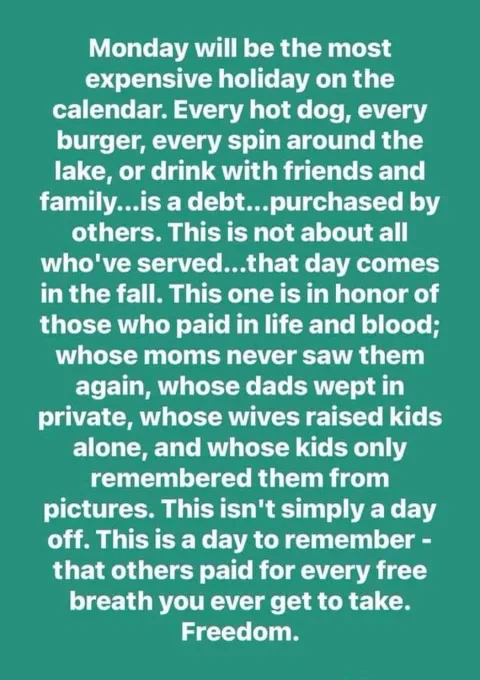 Monday will be the most expensive holiday on the calendar. Every hot dog, every burger, every spin around the lake, or drink with friends and family...is a debt...purchased by others. This is not about all who've served...that day comes in the fall. This one is in honor of those who paid in life and blood; whose moms never saw them again, whose dads wept in private, whose wives raised kids alone, and whose kids only remembered them from pictures. This isn't simply a day off. This is a day to remember - that others paid for every free breath you ever get to take. Freedom.